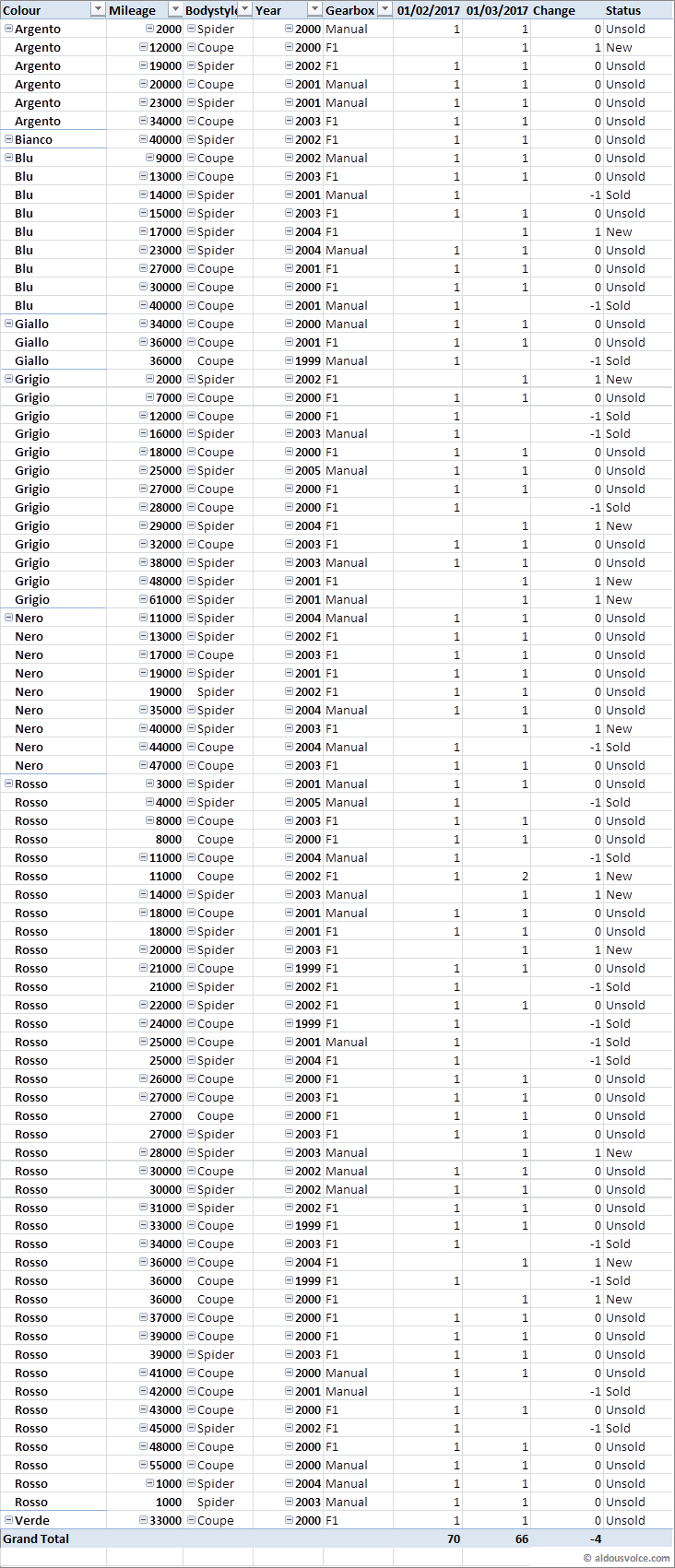 | Colour | Mileage | Bodystyle | Year | Gearbox | 01/02/2017 | 01/03/2017 | Change | Status |
|---|---|---|---|---|---|---|---|---|
| Argento | 2000 | Spider | 2000 | Manual | 1 | 1 | 0 | Unsold |
| Argento | 12000 | Coupe | 2000 | F1 | | 1 | 1 | New |
| Argento | 19000 | Spider | 2002 | F1 | 1 | 1 | 0 | Unsold |
| Argento | 20000 | Coupe | 2001 | Manual | 1 | 1 | 0 | Unsold |
| Argento | 23000 | Spider | 2001 | Manual | 1 | 1 | 0 | Unsold |
| Argento | 34000 | Coupe | 2003 | F1 | 1 | 1 | 0 | Unsold |
| Bianco | 40000 | Spider | 2002 | F1 | 1 | 1 | 0 | Unsold |
| Blu | 9000 | Coupe | 2002 | Manual | 1 | 1 | 0 | Unsold |
| Blu | 13000 | Coupe | 2003 | F1 | 1 | 1 | 0 | Unsold |
| Blu | 14000 | Spider | 2001 | Manual | 1 | | -1 | Sold |
| Blu | 15000 | Spider | 2003 | F1 | 1 | 1 | 0 | Unsold |
| Blu | 17000 | Spider | 2004 | F1 | | 1 | 1 | New |
| Blu | 23000 | Spider | 2004 | Manual | 1 | 1 | 0 | Unsold |
| Blu | 27000 | Coupe | 2001 | F1 | 1 | 1 | 0 | Unsold |
| Blu | 30000 | Coupe | 2000 | F1 | 1 | 1 | 0 | Unsold |
| Blu | 40000 | Coupe | 2001 | Manual | 1 | | -1 | Sold |
| Giallo | 34000 | Coupe | 2000 | Manual | 1 | 1 | 0 | Unsold |
| Giallo | 36000 | Coupe | 2001 | F1 | 1 | 1 | 0 | Unsold |
| Giallo | 36000 | Coupe | 1999 | Manual | 1 | | -1 | Sold |
| Grigio | 2000 | Spider | 2002 | F1 | | 1 | 1 | New |
| Grigio | 7000 | Coupe | 2000 | F1 | 1 | 1 | 0 | Unsold |
| Grigio | 12000 | Coupe | 2000 | F1 | 1 | | -1 | Sold |
| Grigio | 16000 | Spider | 2003 | Manual | 1 | | -1 | Sold |
| Grigio | 18000 | Coupe | 2000 | F1 | 1 | 1 | 0 | Unsold |
| Grigio | 25000 | Spider | 2005 | Manual | 1 | 1 | 0 | Unsold |
| Grigio | 27000 | Coupe | 2000 | F1 | 1 | 1 | 0 | Unsold |
| Grigio | 28000 | Coupe | 2000 | F1 | 1 | | -1 | Sold |
| Grigio | 29000 | Spider | 2004 | F1 | | 1 | 1 | New |
| Grigio | 32000 | Coupe | 2003 | F1 | 1 | 1 | 0 | Unsold |
| Grigio | 38000 | Spider | 2003 | Manual | 1 | 1 | 0 | Unsold |
| Grigio | 48000 | Spider | 2001 | F1 | | 1 | 1 | New |
| Grigio | 61000 | Spider | 2001 | Manual | | 1 | 1 | New |
| Nero | 11000 | Spider | 2004 | Manual | 1 | 1 | 0 | Unsold |
| Nero | 13000 | Spider | 2002 | F1 | 1 | 1 | 0 | Unsold |
| Nero | 17000 | Coupe | 2003 | F1 | 1 | 1 | 0 | Unsold |
| Nero | 19000 | Spider | 2001 | F1 | 1 | 1 | 0 | Unsold |
| Nero | 19000 | Spider | 2002 | F1 | 1 | 1 | 0 | Unsold |
| Nero | 35000 | Spider | 2004 | Manual | 1 | 1 | 0 | Unsold |
| Nero | 40000 | Spider | 2003 | F1 | | 1 | 1 | New |
| Nero | 44000 | Coupe | 2004 | Manual | 1 | | -1 | Sold |
| Nero | 47000 | Coupe | 2003 | F1 | 1 | 1 | 0 | Unsold |
| Rosso | 3000 | Spider | 2001 | Manual | 1 | 1 | 0 | Unsold |
| Rosso | 4000 | Spider | 2005 | Manual | 1 | | -1 | Sold |
| Rosso | 8000 | Coupe | 2003 | F1 | 1 | 1 | 0 | Unsold |
| Rosso | 8000 | Coupe | 2000 | F1 | 1 | 1 | 0 | Unsold |
| Rosso | 11000 | Coupe | 2004 | Manual | 1 | | -1 | Sold |
| Rosso | 11000 | Coupe | 2002 | F1 | 1 | 2 | 1 | New |
| Rosso | 14000 | Spider | 2003 | Manual | | 1 | 1 | New |
| Rosso | 18000 | Coupe | 2001 | Manual | 1 | 1 | 0 | Unsold |
| Rosso | 18000 | Spider | 2001 | F1 | 1 | 1 | 0 | Unsold |
| Rosso | 20000 | Spider | 2003 | F1 | | 1 | 1 | New |
| Rosso | 21000 | Coupe | 1999 | F1 | 1 | 1 | 0 | Unsold |
| Rosso | 21000 | Spider | 2002 | F1 | 1 | | -1 | Sold |
| Rosso | 22000 | Spider | 2002 | F1 | 1 | 1 | 0 | Unsold |
| Rosso | 24000 | Coupe | 1999 | F1 | 1 | | -1 | Sold |
| Rosso | 25000 | Coupe | 2001 | Manual | 1 | | -1 | Sold |
| Rosso | 25000 | Spider | 2004 | F1 | 1 | | -1 | Sold |
| Rosso | 26000 | Coupe | 2000 | F1 | 1 | 1 | 0 | Unsold |
| Rosso | 27000 | Coupe | 2003 | F1 | 1 | 1 | 0 | Unsold |
| Rosso | 27000 | Coupe | 2000 | F1 | 1 | 1 | 0 | Unsold |
| Rosso | 27000 | Spider | 2003 | F1 | 1 | 1 | 0 | Unsold |
| Rosso | 28000 | Spider | 2003 | Manual | | 1 | 1 | New |
| Rosso | 30000 | Coupe | 2002 | Manual | 1 | 1 | 0 | Unsold |
| Rosso | 30000 | Spider | 2002 | Manual | 1 | 1 | 0 | Unsold |
| Rosso | 31000 | Spider | 2002 | F1 | 1 | 1 | 0 | Unsold |
| Rosso | 33000 | Coupe | 1999 | F1 | 1 | 1 | 0 | Unsold |
| Rosso | 34000 | Coupe | 2003 | F1 | 1 | | -1 | Sold |
| Rosso | 36000 | Coupe | 2004 | F1 | | 1 | 1 | New |
| Rosso | 36000 | Coupe | 1999 | F1 | 1 | | -1 | Sold |
| Rosso | 36000 | Coupe | 2000 | F1 | | 1 | 1 | New |
| Rosso | 37000 | Coupe | 2000 | F1 | 1 | 1 | 0 | Unsold |
| Rosso | 39000 | Coupe | 2000 | F1 | 1 | 1 | 0 | Unsold |
| Rosso | 39000 | Spider | 2003 | F1 | 1 | 1 | 0 | Unsold |
| Rosso | 41000 | Coupe | 2000 | Manual | 1 | 1 | 0 | Unsold |
| Rosso | 42000 | Coupe | 2001 | Manual | 1 | | -1 | Sold |
| Rosso | 43000 | Coupe | 2000 | F1 | 1 | 1 | 0 | Unsold |
| Rosso | 45000 | Spider | 2002 | F1 | 1 | | -1 | Sold |
| Rosso | 48000 | Coupe | 2000 | F1 | 1 | 1 | 0 | Unsold |
| Rosso | 55000 | Coupe | 2000 | Manual | 1 | 1 | 0 | Unsold |
| Rosso | 1000 | Spider | 2004 | Manual | 1 | 1 | 0 | Unsold |
| Rosso | 1000 | Spider | 2003 | Manual | 1 | 1 | 0 | Unsold |
| Verde | 33000 | Coupe | 2000 | F1 | 1 | 1 | 0 | Unsold |
| Grand Total | | | | | 70 | 66 | -4 | |

© aldousvoice.com